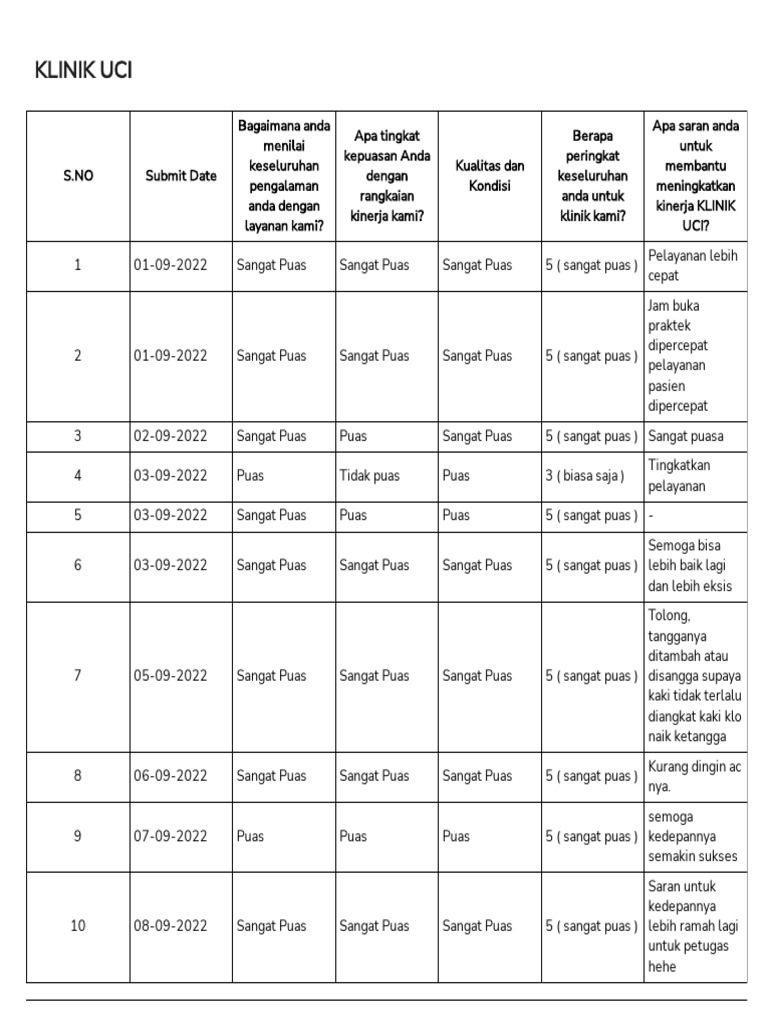 KLINIK UCI

| S.NO | Submit Date | Bagaimana anda menilai keseluruhan pengalaman anda dengan layanan kami? | Apa tingkat kepuasan Anda dengan rangkaian kinerja kami? | Kualitas dan Kondisi | Berapa peringkat keseluruhan anda untuk klinik kami? | Apa saran anda untuk membantu meningkatkan kinerja KLINIK UCI? |
|---|---|---|---|---|---|---|
| 1 | 01-09-2022 | Sangat Puas | Sangat Puas | Sangat Puas | 5 ( sangat puas ) | Pelayanan lebih cepat |
| 2 | 01-09-2022 | Sangat Puas | Sangat Puas | Sangat Puas | 5 ( sangat puas ) | Jam buka praktek dipercepat pelayanan pasien dipercepat |
| 3 | 02-09-2022 | Sangat Puas | Puas | Sangat Puas | 5 ( sangat puas ) | Sangat puasa |
| 4 | 03-09-2022 | Puas | Tidak puas | Puas | 3 ( biasa saja ) | Tingkatkan pelayanan |
| 5 | 03-09-2022 | Sangat Puas | Puas | Puas | 5 ( sangat puas ) | - |
| 6 | 03-09-2022 | Sangat Puas | Sangat Puas | Sangat Puas | 5 ( sangat puas ) | Semoga bisa lebih baik lagi dan lebih eksis |
| 7 | 05-09-2022 | Sangat Puas | Sangat Puas | Sangat Puas | 5 ( sangat puas ) | Tolong, tangganya ditambah atau disangga supaya kaki tidak terlalu diangkat kaki klo naik ketangga |
| 8 | 06-09-2022 | Sangat Puas | Sangat Puas | Sangat Puas | 5 ( sangat puas ) | Kurang dingin ac nya. |
| 9 | 07-09-2022 | Puas | Puas | Puas | 5 ( sangat puas ) | semoga kedepannya semakin sukses |
| 10 | 08-09-2022 | Sangat Puas | Sangat Puas | Sangat Puas | 5 ( sangat puas ) | Saran untuk kedepannya lebih ramah lagi untuk petugas hehe |